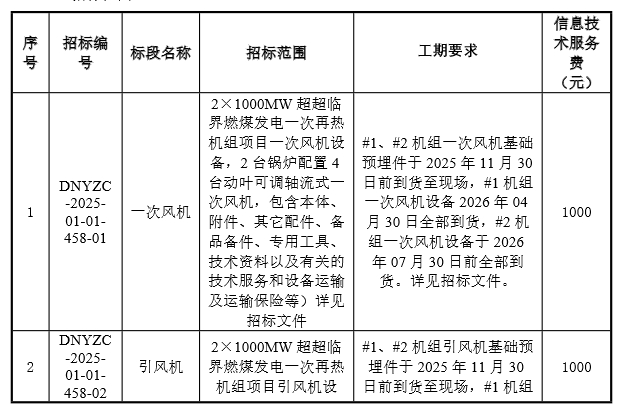 | 序号 | 招标编号 | 标段名称 | 招标范围 | 工期要求 | 信息技术服务费（元） |
|---|---|---|---|---|---|
| 1 | DNYZC-2025-01-01-458-01 | 一次风机 | 2×1000MW 超超临界燃煤发电一次再热机组项目一次风机设备，2 台锅炉配置 4 台动叶可调轴流式一次风机，包含本体、附件、其它配件、备品备件、专用工具、技术资料以及有关的技术服务和设备运输及运输保险等）详见招标文件 | #1、#2 机组一次风机基础预埋件于 2025 年 11 月 30 日前到货至现场，#1 机组一次风机设备 2026 年 04 月 30 日全部到货，#2 机组一次风机设备于 2026 年 07 月 30 日前全部到货。详见招标文件。 | 1000 |
| 2 | DNYZC-2025-01-01-458-02 | 引风机 | 2×1000MW 超超临界燃煤发电一次再热机组项目引风机设 | #1、#2 机组引风机基础预埋件于 2025 年 11 月 30 日前到货至现场，#1 机组 | 1000 |